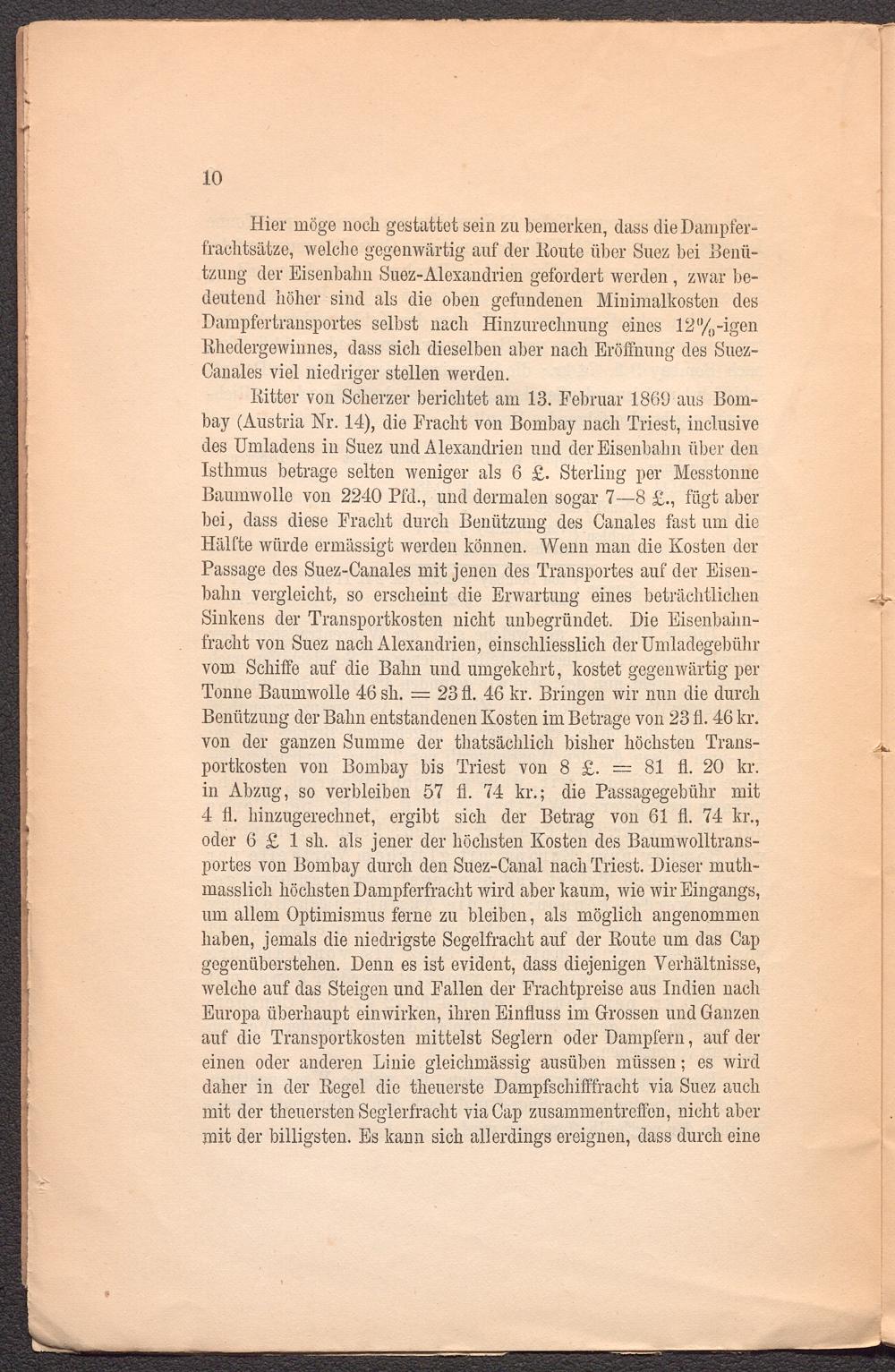 10

Hier möge noch gestattet sein zu bemerken, dass die Dampferfrachtsätze, welche gegenwärtig auf der Route über Suez bei Benützung der Eisenbahn Suez-Alexandrien gefordert werden, zwar bedeutend höher sind als die oben gefundenen Minimalkosten des Dampfertransportes selbst nach Hinzurechnung eines 12%-igen Rhedergewinnes, dass sich dieselben aber nach Eröffnung des Suez-Canales viel niedriger stellen werden.

Ritter von Scherzer berichtet am 13. Februar 1869 aus Bombay (Austria Nr. 14), die Fracht von Bombay nach Triest, inclusive des Umladens in Suez und Alexandrien und der Eisenbahn über den Isthmus betrage selten weniger als 6 £. Sterling per Messtonne Baumwolle von 2240 Pfd., und dermalen sogar 7—8 £., fügt aber bei, dass diese Fracht durch Benützung des Canales fast um die Hälfte würde ermässigt werden können. Wenn man die Kosten der Passage des Suez-Canales mit jenen des Transportes auf der Eisenbahn vergleicht, so erscheint die Erwartung eines beträchtlichen Sinkens der Transportkosten nicht unbegründet. Die Eisenbahnfracht von Suez nach Alexandrien, einschliesslich der Umladegebühr vom Schiffe auf die Bahn und umgekehrt, kostet gegenwärtig per Tonne Baumwolle 46 sh. = 23 fl. 46 kr. Bringen wir nun die durch Benützung der Bahn entstandenen Kosten im Betrage von 23 fl. 46 kr. von der ganzen Summe der thatsächlich bisher höchsten Transportkosten von Bombay bis Triest von 8 £. = 81 fl. 20 kr. in Abzug, so verbleiben 57 fl. 74 kr.; die Passagegebühr mit 4 fl. hinzugerechnet, ergibt sich der Betrag von 61 fl. 74 kr., oder 6 £ 1 sh. als jener der höchsten Kosten des Baumwolltransportes von Bombay durch den Suez-Canal nach Triest. Dieser muthmasslich höchsten Dampferfracht wird aber kaum, wie wir Eingangs, um allem Optimismus ferne zu bleiben, als möglich angenommen haben, jemals die niedrigste Segelfracht auf der Route um das Cap gegenüberstehen. Denn es ist evident, dass diejenigen Verhältnisse, welche auf das Steigen und Fallen der Frachtpreise aus Indien nach Europa überhaupt einwirken, ihren Einfluss im Grossen und Ganzen auf die Transportkosten mittelst Seglern oder Dampfern, auf der einen oder anderen Linie gleichmässig ausüben müssen; es wird daher in der Regel die theuerste Dampfschifffracht via Suez auch mit der theuersten Seglerfracht via Cap zusammentreffen, nicht aber mit der billigsten. Es kann sich allerdings ereignen, dass durch eine